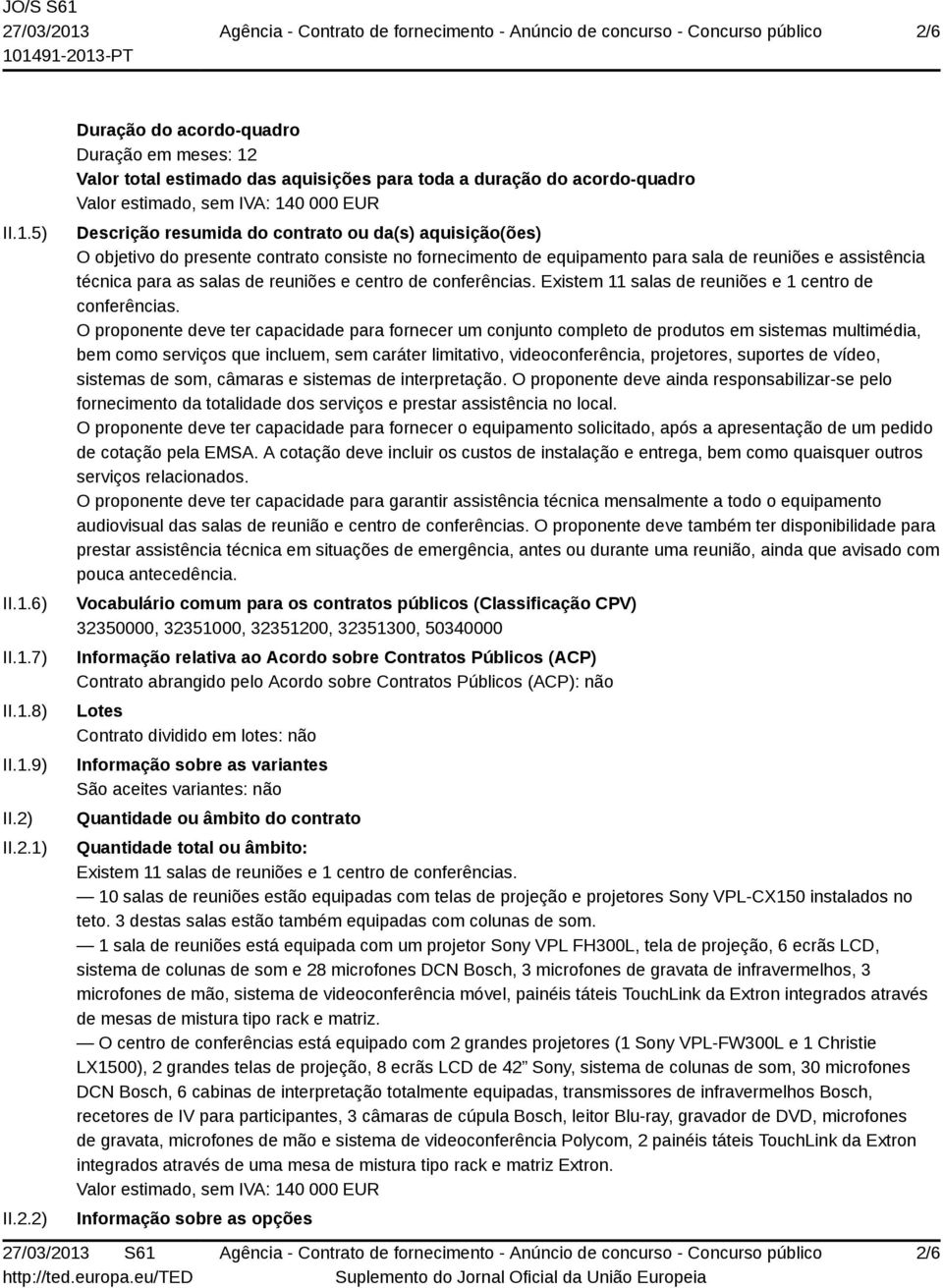 JO/S S61
27/03/2013
101491-2013-PT

Agência - Contrato de fornecimento - Anúncio de concurso - Concurso público

2/6

Duração do acordo-quadro
Duração em meses: 12
Valor total estimado das aquisições para toda a duração do acordo-quadro
Valor estimado, sem IVA: 140 000 EUR

II.1.5) Descrição resumida do contrato ou da(s) aquisição(ões)
O objetivo do presente contrato consiste no fornecimento de equipamento para sala de reuniões e assistência técnica para as salas de reuniões e centro de conferências. Existem 11 salas de reuniões e 1 centro de conferências.
O proponente deve ter capacidade para fornecer um conjunto completo de produtos em sistemas multimédia, bem como serviços que incluem, sem caráter limitativo, videoconferência, projetores, suportes de vídeo, sistemas de som, câmaras e sistemas de interpretação. O proponente deve ainda responsabilizar-se pelo fornecimento da totalidade dos serviços e prestar assistência no local.
O proponente deve ter capacidade para fornecer o equipamento solicitado, após a apresentação de um pedido de cotação pela EMSA. A cotação deve incluir os custos de instalação e entrega, bem como quaisquer outros serviços relacionados.
O proponente deve ter capacidade para garantir assistência técnica mensalmente a todo o equipamento audiovisual das salas de reunião e centro de conferências. O proponente deve também ter disponibilidade para prestar assistência técnica em situações de emergência, antes ou durante uma reunião, ainda que avisado com pouca antecedência.

II.1.6) Vocabulário comum para os contratos públicos (Classificação CPV)
32350000, 32351000, 32351200, 32351300, 50340000

II.1.7) Informação relativa ao Acordo sobre Contratos Públicos (ACP)
Contrato abrangido pelo Acordo sobre Contratos Públicos (ACP): não

II.1.8) Lotes
Contrato dividido em lotes: não

II.1.9) Informação sobre as variantes
São aceites variantes: não

II.2) Quantidade ou âmbito do contrato

II.2.1) Quantidade total ou âmbito:
Existem 11 salas de reuniões e 1 centro de conferências.
— 10 salas de reuniões estão equipadas com telas de projeção e projetores Sony VPL-CX150 instalados no teto. 3 destas salas estão também equipadas com colunas de som.
— 1 sala de reuniões está equipada com um projetor Sony VPL FH300L, tela de projeção, 6 ecrãs LCD, sistema de colunas de som e 28 microfones DCN Bosch, 3 microfones de gravata de infravermelhos, 3 microfones de mão, sistema de videoconferência móvel, painéis táteis TouchLink da Extron integrados através de mesas de mistura tipo rack e matriz.
— O centro de conferências está equipado com 2 grandes projetores (1 Sony VPL-FW300L e 1 Christie LX1500), 2 grandes telas de projeção, 8 ecrãs LCD de 42” Sony, sistema de colunas de som, 30 microfones DCN Bosch, 6 cabinas de interpretação totalmente equipadas, transmissores de infravermelhos Bosch, recetores de IV para participantes, 3 câmaras de cúpula Bosch, leitor Blu-ray, gravador de DVD, microfones de gravata, microfones de mão e sistema de videoconferência Polycom, 2 painéis táteis TouchLink da Extron integrados através de uma mesa de mistura tipo rack e matriz Extron.
Valor estimado, sem IVA: 140 000 EUR

II.2.2) Informação sobre as opções

27/03/2013 S61
http://ted.europa.eu/TED
Agência - Contrato de fornecimento - Anúncio de concurso - Concurso público
Suplemento do Jornal Oficial da União Europeia
2/6